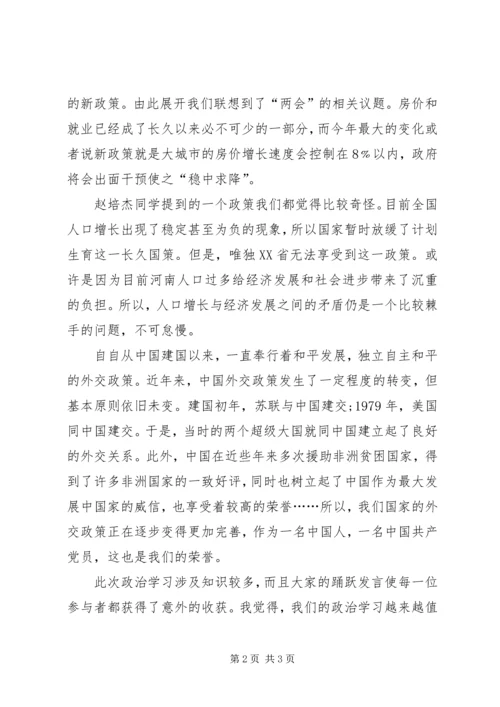 的新政策。由此展开我们联想到了“两会”的相关议题。房价和就业已经成了长久以来必不可少的一部分，而今年最大的变化或者说新政策就是大城市的房价增长速度会控制在8%以内，政府将会出面干预使之“稳中求降”。

赵培杰同学提到的一个政策我们都觉得比较奇怪。目前全国人口增长出现了稳定甚至为负的现象，所以国家暂时放缓了计划生育这一长久国策。但是，唯独XX省无法享受到这一政策。或许是因为目前河南人口过多给经济发展和社会进步带来了沉重的负担。所以，人口增长与经济发展之间的矛盾仍是一个比较棘手的问题，不可怠慢。

自自从中国建国以来，一直奉行着和平发展，独立自主和平的外交政策。近年来，中国外交政策发生了一定程度的转变，但基本原则依旧未变。建国初年，苏联与中国建交;1979年，美国同中国建交。于是，当时的两个超级大国就同中国建立起了良好的外交关系。此外，中国在近些年来多次援助非洲贫困国家，得到了许多非洲国家的一致好评，同时也树立起了中国作为最大发展中国家的威信，也享受着较高的荣誉……所以，我们国家的外交政策正在逐步变得更加完善，作为一名中国人，一名中国共产党员，这也是我们的荣誉。

此次政治学习涉及知识较多，而且大家的踊跃发言使每一位参与者都获得了意外的收获。我觉得，我们的政治学习越来越值

第2页 共3页